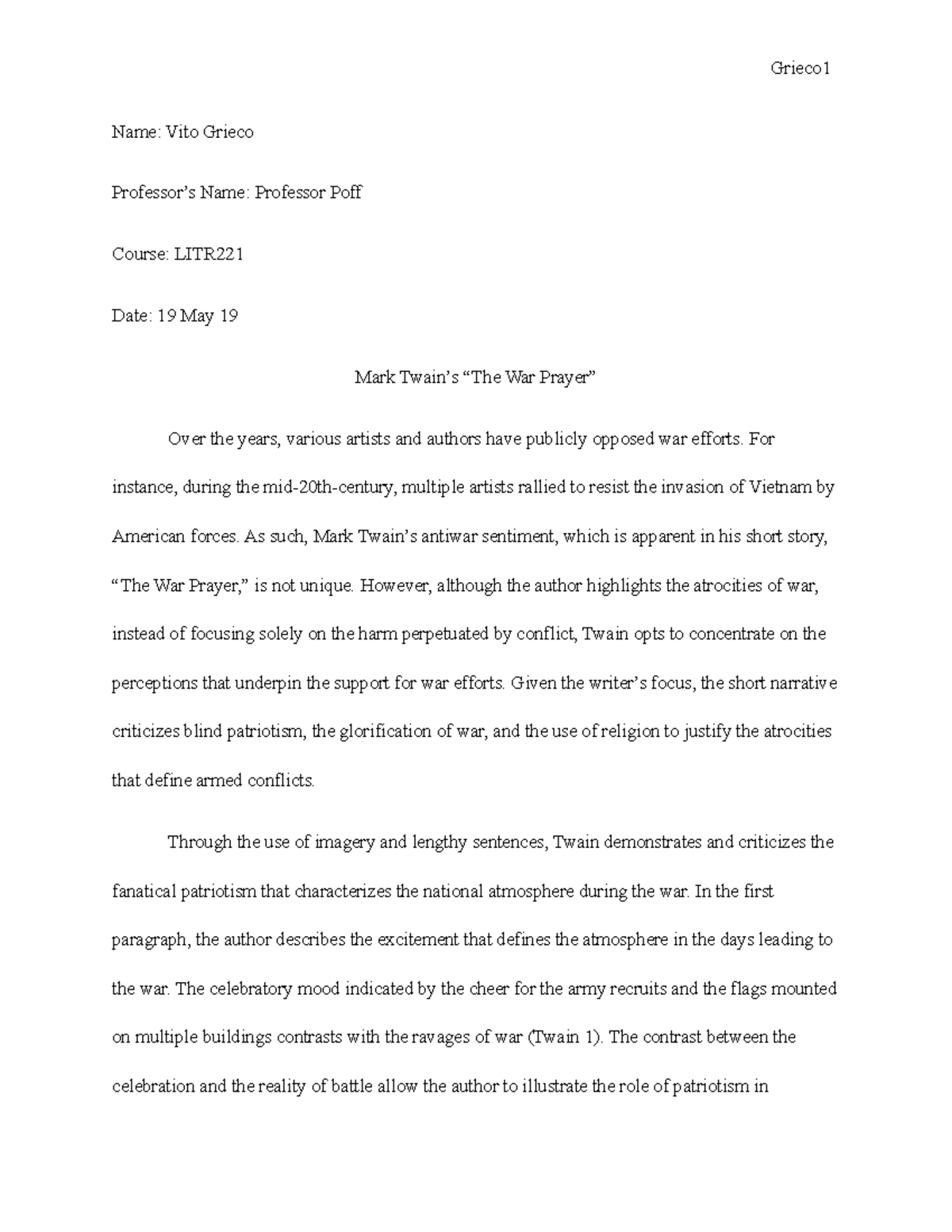 Grieco1

Name: Vito Grieco

Professor's Name: Professor Poff

Course: LITR221

Date: 19 May 19

Mark Twain's "The War Prayer"

Over the years, various artists and authors have publicly opposed war efforts. For instance, during the mid-20th-century, multiple artists rallied to resist the invasion of Vietnam by American forces. As such, Mark Twain's antiwar sentiment, which is apparent in his short story, "The War Prayer," is not unique. However, although the author highlights the atrocities of war, instead of focusing solely on the harm perpetuated by conflict, Twain opts to concentrate on the perceptions that underpin the support for war efforts. Given the writer's focus, the short narrative criticizes blind patriotism, the glorification of war, and the use of religion to justify the atrocities that define armed conflicts.

Through the use of imagery and lengthy sentences, Twain demonstrates and criticizes the fanatical patriotism that characterizes the national atmosphere during the war. In the first paragraph, the author describes the excitement that defines the atmosphere in the days leading to the war. The celebratory mood indicated by the cheer for the army recruits and the flags mounted on multiple buildings contrasts with the ravages of war (Twain 1). The contrast between the celebration and the reality of battle allow the author to illustrate the role of patriotism in